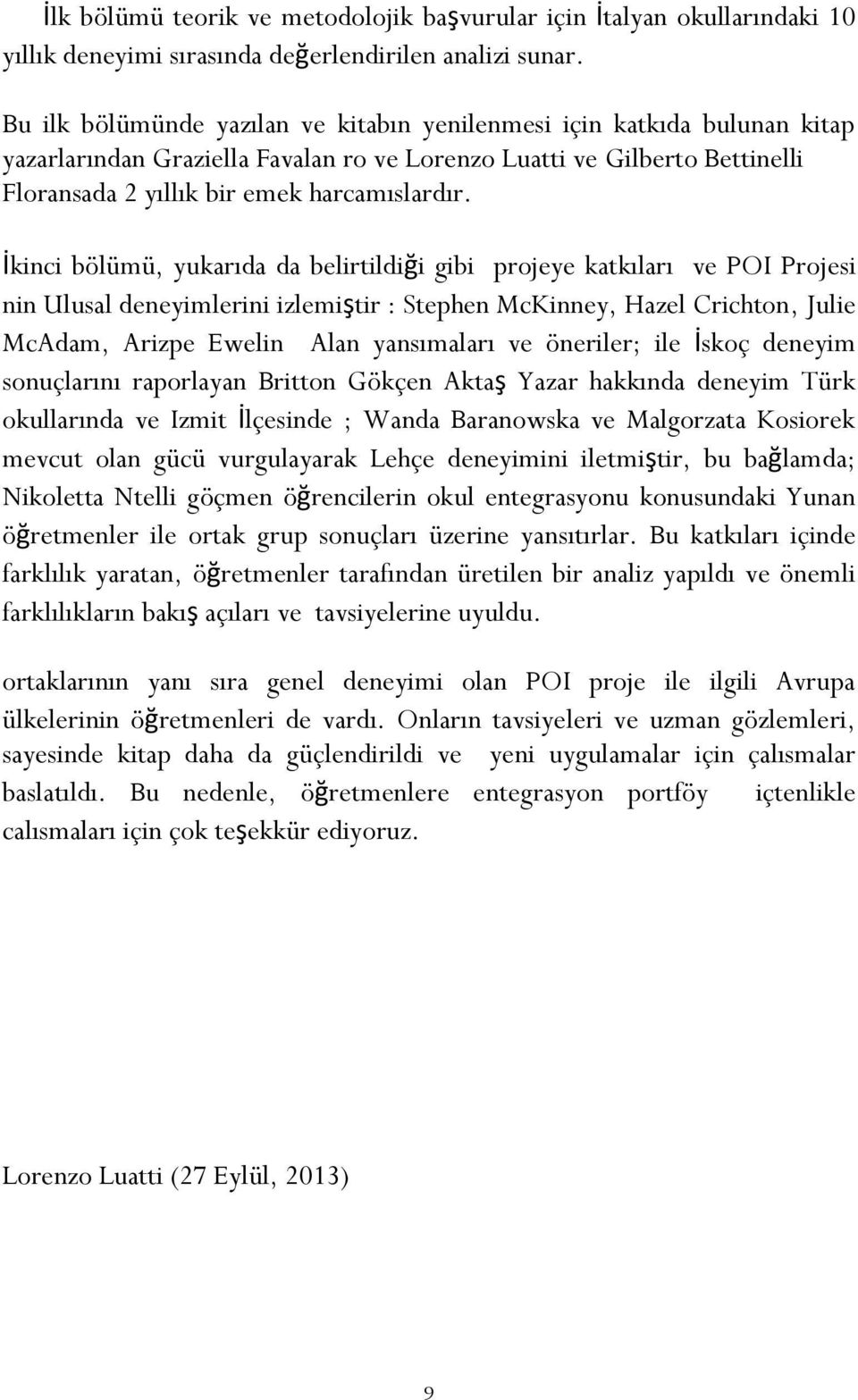 İlk bölümü teorik ve metodolojik başvurular için İtalyan okullarındaki 10 yıllık deneyimi sırasında değerlendirilen analizi sunar.

Bu ilk bölümünde yazılan ve kitabın yenilenmesi için katkıda bulunan kitap yazarlarından Graziella Favalan ro ve Lorenzo Luatti ve Gilberto Bettinelli Floransada 2 yıllık bir emek harcamıslardır.

İkinci bölümü, yukarıda da belirtildiği gibi projeye katkıları ve POI Projesi nin Ulusal deneyimlerini izlemiştir : Stephen McKinney, Hazel Crichton, Julie McAdam, Arizpe Ewelin Alan yansımaları ve öneriler; ile İskoç deneyim sonuçlarını raporlayan Britton Gökçen Aktaş Yazar hakkında deneyim Türk okullarında ve Izmit İlçesinde ; Wanda Baranowska ve Malgorzata Kosiorek mevcut olan gücü vurgulayarak Lehçe deneyimini iletmiştir, bu bağlamda; Nikoletta Ntelli göçmen öğrencilerin okul entegrasyonu konusundaki Yunan öğretmenler ile ortak grup sonuçları üzerine yansıtırlar. Bu katkıları içinde farklılık yaratan, öğretmenler tarafından üretilen bir analiz yapıldı ve önemli farklılıkların bakış açıları ve tavsiyelerine uyuldu.

ortaklarının yanı sıra genel deneyimi olan POI proje ile ilgili Avrupa ülkelerinin öğretmenleri de vardı. Onların tavsiyeleri ve uzman gözlemleri, sayesinde kitap daha da güçlendirildi ve yeni uygulamalar için çalısmalar baslatıldı. Bu nedenle, öğretmenlere entegrasyon portföy içtenlikle calısmaları için çok teşekkür ediyoruz.

Lorenzo Luatti (27 Eylül, 2013)

9